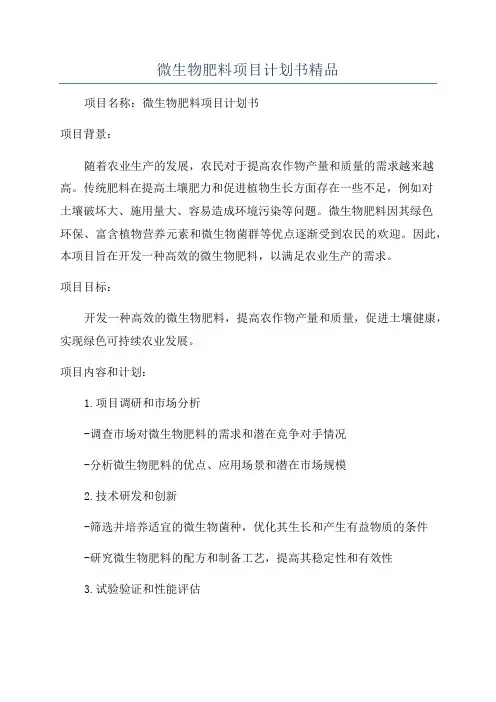 微生物肥料项目计划书精品

项目名称：微生物肥料项目计划书

项目背景：

随着农业生产的发展，农民对于提高农作物产量和质量的需求越来越高。传统肥料在提高土壤肥力和促进植物生长方面存在一些不足，例如对土壤破坏大、施用量大、容易造成环境污染等问题。微生物肥料因其绿色环保、富含植物营养元素和微生物菌群等优点逐渐受到农民的欢迎。因此，本项目旨在开发一种高效的微生物肥料，以满足农业生产的需求。

项目目标：

开发一种高效的微生物肥料，提高农作物产量和质量，促进土壤健康，实现绿色可持续农业发展。

项目内容和计划：

1.项目调研和市场分析

-调查市场对微生物肥料的需求和潜在竞争对手情况

-分析微生物肥料的优点、应用场景和潜在市场规模

2.技术研发和创新

-筛选并培养适宜的微生物菌种，优化其生长和产生有益物质的条件

-研究微生物肥料的配方和制备工艺，提高其稳定性和有效性

3.试验验证和性能评估